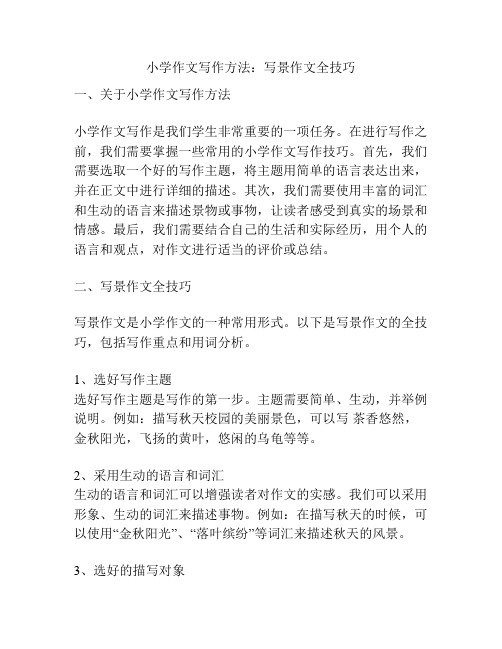 小学作文写作方法：写景作文全技巧

一、关于小学作文写作方法

小学作文写作是我们学生非常重要的一项任务。在进行写作之前，我们需要掌握一些常用的小学作文写作技巧。首先，我们需要选取一个好的写作主题，将主题用简单的语言表达出来，并在正文中进行详细的描述。其次，我们需要使用丰富的词汇和生动的语言来描述景物或事物，让读者感受到真实的场景和情感。最后，我们需要结合自己的生活和实际经历，用个人的语言和观点，对作文进行适当的评价或总结。

二、写景作文全技巧

写景作文是小学作文的一种常用形式。以下是写景作文的全技巧，包括写作重点和用词分析。

1、选好写作主题
选好写作主题是写作的第一步。主题需要简单、生动，并举例说明。例如：描写秋天校园的美丽景色，可以写 茶香悠然，金秋阳光，飞扬的黄叶，悠闲的乌龟等等。

2、采用生动的语言和词汇
生动的语言和词汇可以增强读者对作文的实感。我们可以采用形象、生动的词汇来描述事物。例如：在描写秋天的时候，可以使用“金秋阳光”、“落叶缤纷”等词汇来描述秋天的风景。

3、选好的描写对象